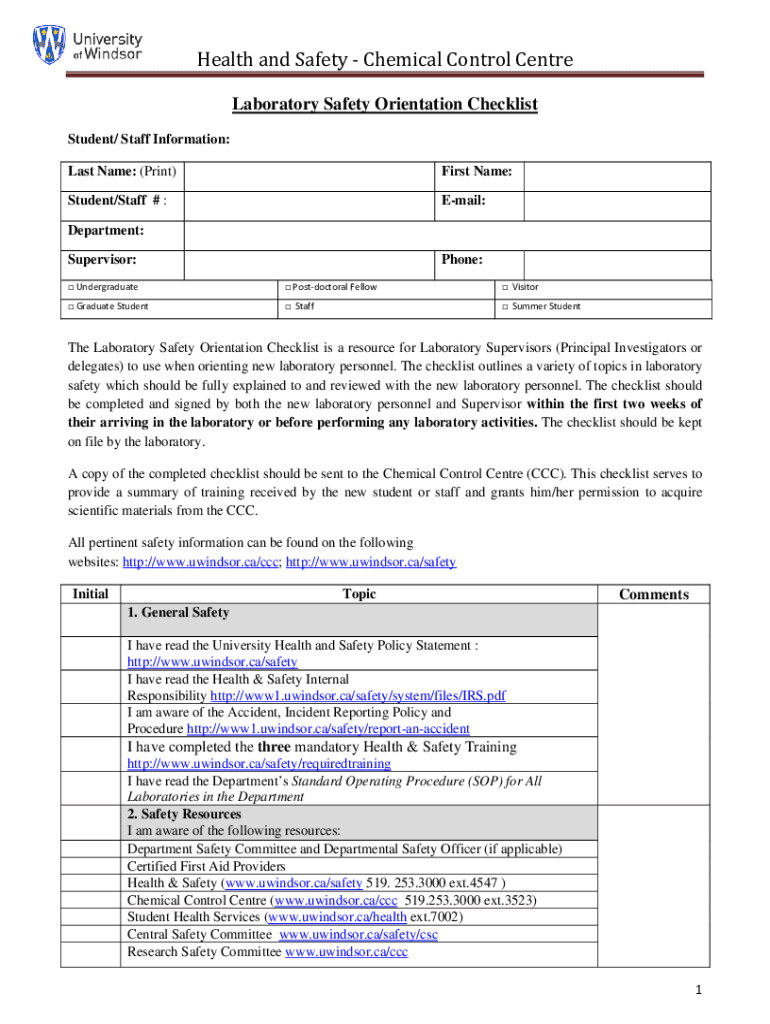 University of Windsor

Health and Safety - Chemical Control Centre

Laboratory Safety Orientation Checklist

Student/ Staff Information:

| Last Name: (Print) | | First Name: | |
|---|---|---|---|
| Student/Staff # : | | E-mail: | |
| Department: | | | |
| Supervisor: | | Phone: | |

| □ Undergraduate | □ Post-doctoral Fellow | □ Visitor |
|---|---|---|
| □ Graduate Student | □ Staff | □ Summer Student |

The Laboratory Safety Orientation Checklist is a resource for Laboratory Supervisors (Principal Investigators or delegates) to use when orienting new laboratory personnel. The checklist outlines a variety of topics in laboratory safety which should be fully explained to and reviewed with the new laboratory personnel. The checklist should be completed and signed by both the new laboratory personnel and Supervisor within the first two weeks of their arriving in the laboratory or before performing any laboratory activities. The checklist should be kept on file by the laboratory.

A copy of the completed checklist should be sent to the Chemical Control Centre (CCC). This checklist serves to provide a summary of training received by the new student or staff and grants him/her permission to acquire scientific materials from the CCC.

All pertinent safety information can be found on the following websites: http://www.uwindsor.ca/ccc; http://www.uwindsor.ca/safety

| Initial | Topic | Comments |
|---|---|---|
| | 1. General Safety | |
| | I have read the University Health and Safety Policy Statement : http://www.uwindsor.ca/safety | |
| | I have read the Health & Safety Internal Responsibility http://www1.uwindsor.ca/safety/system/files/IRS.pdf | |
| | I am aware of the Accident, Incident Reporting Policy and Procedure http://www1.uwindsor.ca/safety/report-an-accident | |
| | I have completed the three mandatory Health & Safety Training http://www.uwindsor.ca/safety/requiredtraining | |
| | I have read the Department's Standard Operating Procedure (SOP) for All Laboratories in the Department | |
| | 2. Safety Resources I am aware of the following resources: | |
| | Department Safety Committee and Departmental Safety Officer (if applicable) | |
| | Certified First Aid Providers | |
| | Health & Safety (www.uwindsor.ca/safety 519. 253.3000 ext.4547 ) | |
| | Chemical Control Centre (www.uwindsor.ca/ccc 519.253.3000 ext.3523) | |
| | Student Health Services (www.uwindsor.ca/health ext.7002) | |
| | Central Safety Committee www.uwindsor.ca/safety/csc | |
| | Research Safety Committee www.uwindsor.ca/ccc | |

1